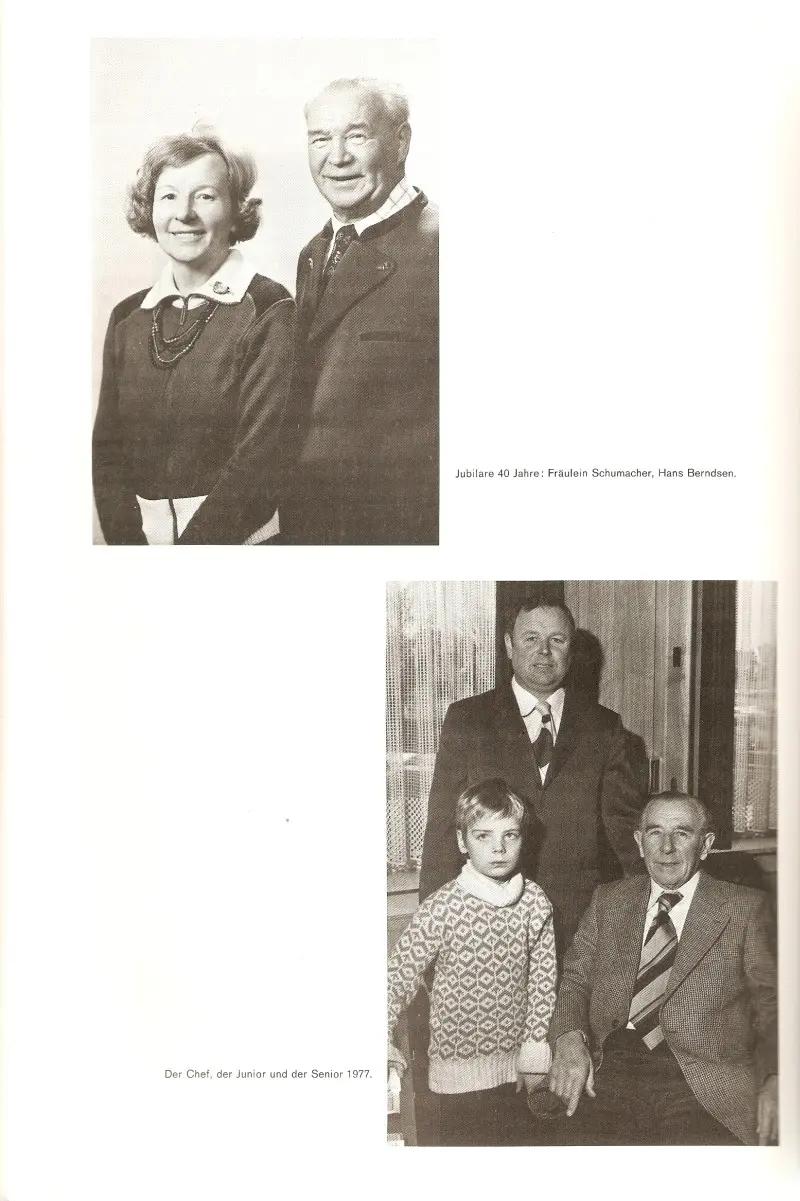 Jubilare 40 Jahre: Fräulein Schumacher, Hans Berndsen.

Der Chef, der Junior und der Senior 1977.